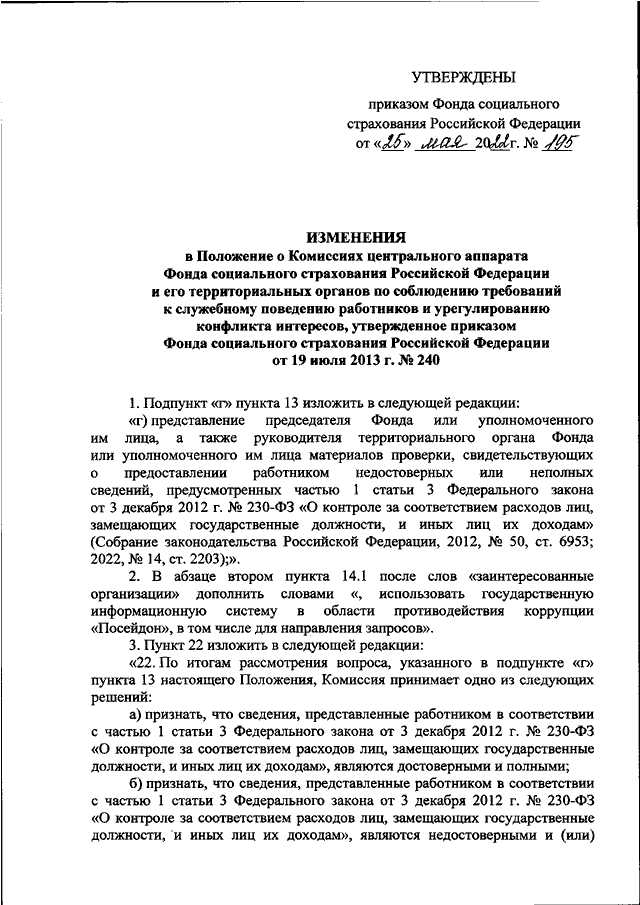 УТВЕРЖДЕНЫ

приказом Фонда социального страхования Российской Федерации от «25» мая 2022г. № 195

ИЗМЕНЕНИЯ
в Положение о Комиссиях центрального аппарата Фонда социального страхования Российской Федерации и его территориальных органов по соблюдению требований к служебному поведению работников и урегулированию конфликта интересов, утвержденное приказом Фонда социального страхования Российской Федерации от 19 июля 2013 г. № 240

1. Подпункт «г» пункта 13 изложить в следующей редакции:

«г) представление председателя Фонда или уполномоченного им лица, а также руководителя территориального органа Фонда или уполномоченного им лица материалов проверки, свидетельствующих о предоставлении работником недостоверных или неполных сведений, предусмотренных частью 1 статьи 3 Федерального закона от 3 декабря 2012 г. № 230-ФЗ «О контроле за соответствием расходов лиц, замещающих государственные должности, и иных лиц их доходам» (Собрание законодательства Российской Федерации, 2012, № 50, ст. 6953; 2022, № 14, ст. 2203);».

2. В абзаце втором пункта 14.1 после слов «заинтересованные организации» дополнить словами «, использовать государственную информационную систему в области противодействия коррупции «Посейдон», в том числе для направления запросов».

3. Пункт 22 изложить в следующей редакции:

«22. По итогам рассмотрения вопроса, указанного в подпункте «г» пункта 13 настоящего Положения, Комиссия принимает одно из следующих решений:

а) признать, что сведения, представленные работником в соответствии с частью 1 статьи 3 Федерального закона от 3 декабря 2012 г. № 230-ФЗ «О контроле за соответствием расходов лиц, замещающих государственные должности, и иных лиц их доходам», являются достоверными и полными;

б) признать, что сведения, представленные работником в соответствии с частью 1 статьи 3 Федерального закона от 3 декабря 2012 г. № 230-ФЗ «О контроле за соответствием расходов лиц, замещающих государственные должности, и иных лиц их доходам», являются недостоверными и (или)